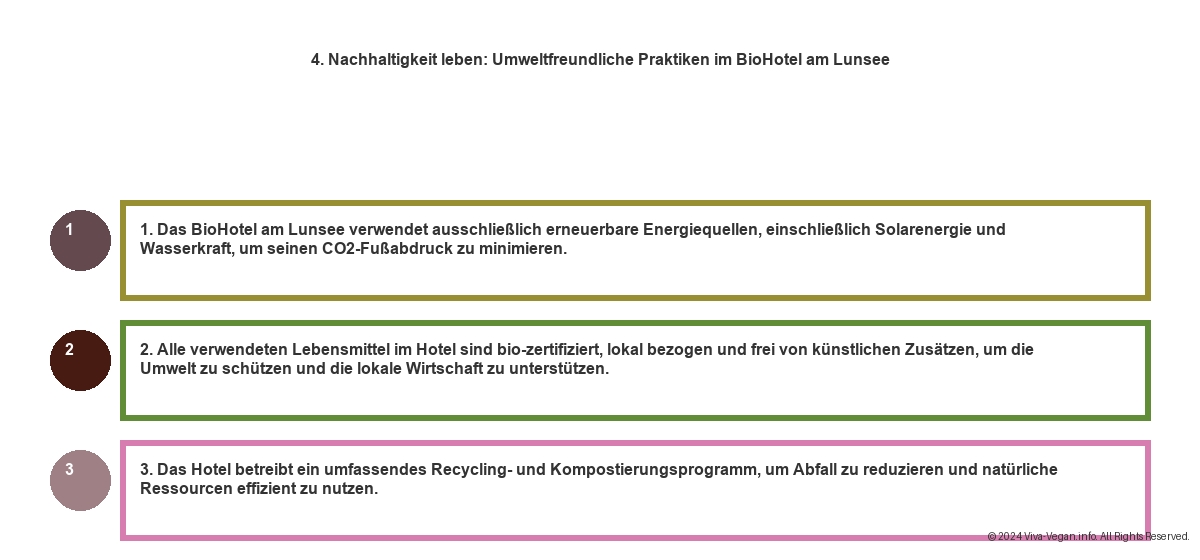 4. Nachhaltigkeit leben: Umweltfreundliche Praktiken im BioHotel am Lunsee

1

1. Das BioHotel am Lunsee verwendet ausschließlich erneuerbare Energiequellen, einschließlich Solarenergie und Wasserkraft, um seinen CO2-Fußabdruck zu minimieren.

2

2. Alle verwendeten Lebensmittel im Hotel sind bio-zertifiziert, lokal bezogen und frei von künstlichen Zusätzen, um die Umwelt zu schützen und die lokale Wirtschaft zu unterstützen.

3

3. Das Hotel betreibt ein umfassendes Recycling- und Kompostierungsprogramm, um Abfall zu reduzieren und natürliche Ressourcen effizient zu nutzen.

© 2024 Viva-Vegan.info. All Rights Reserved.